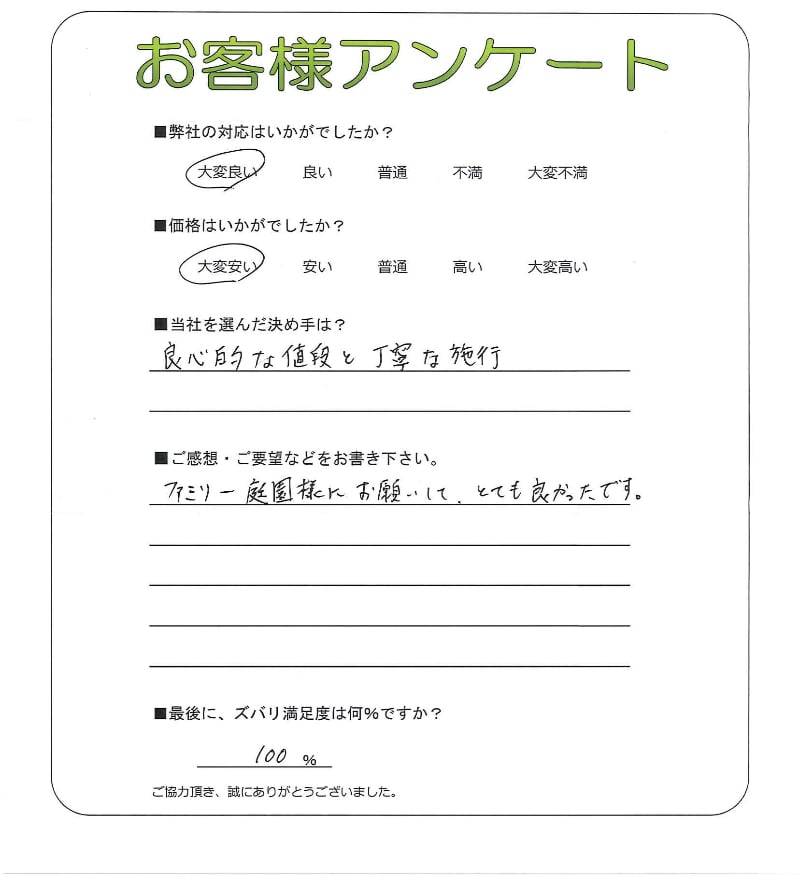 お客様アンケート

■弊社の対応はいかがでしたか？

大変良い 良い 普通 不満 大変不満

■価格はいかがでしたか？

大変安い 安い 普通 高い 大変高い

■当社を選んだ決め手は？

良心的な値段と丁寧な施行

■ご感想・ご要望などをお書き下さい。

ファミリー庭園様にお願いして、とても良かったです。

■最後に、ズバリ満足度は何%ですか？

100 %

ご協力頂き、誠にありがとうございました。